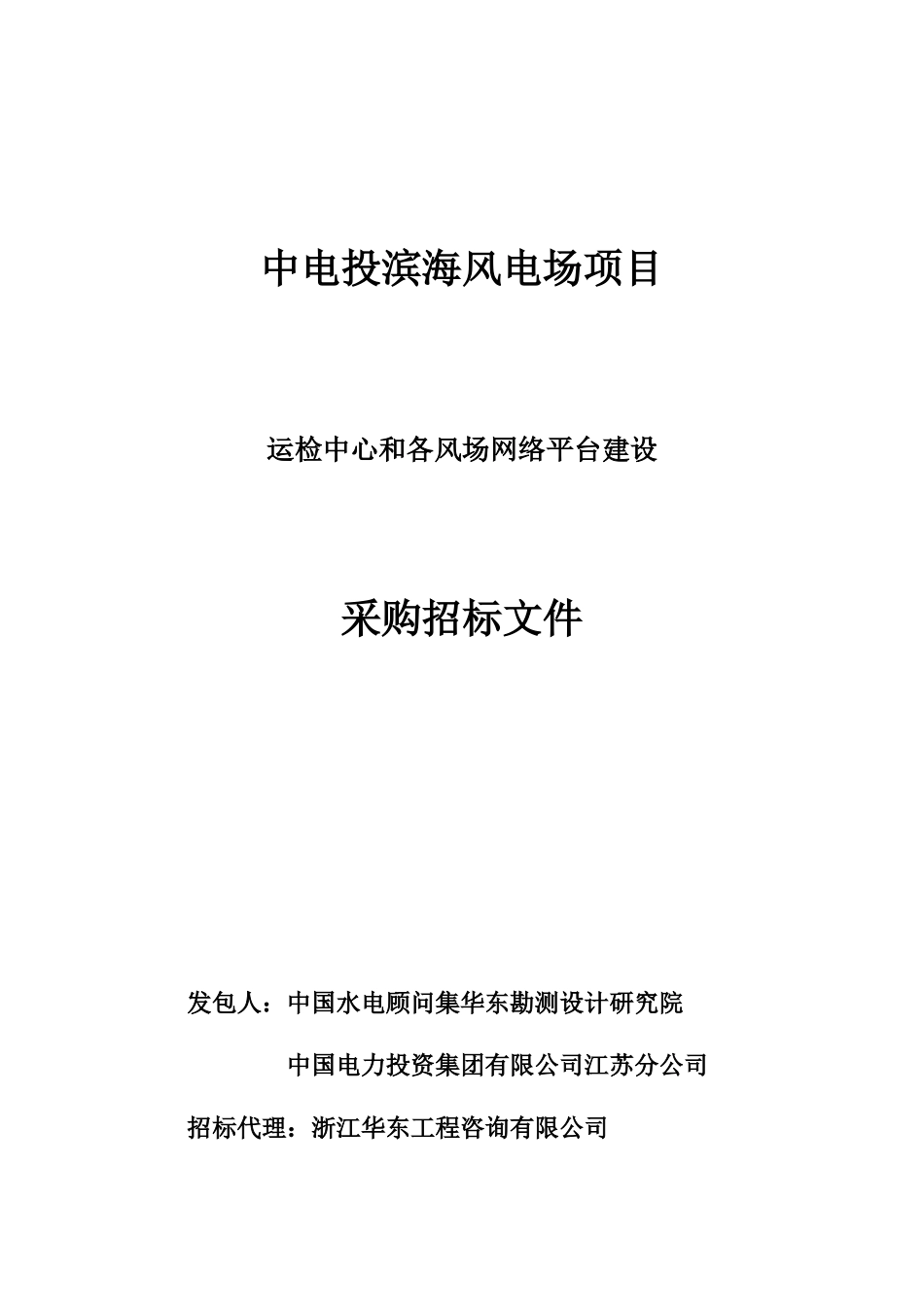 中电投滨海风电场项目

运检中心和各风场网络平台建设

采购招标文件

发包人：中国水电顾问集华东勘测设计研究院

中国电力投资集团有限公司江苏分公司

招标代理：浙江华东工程咨询有限公司